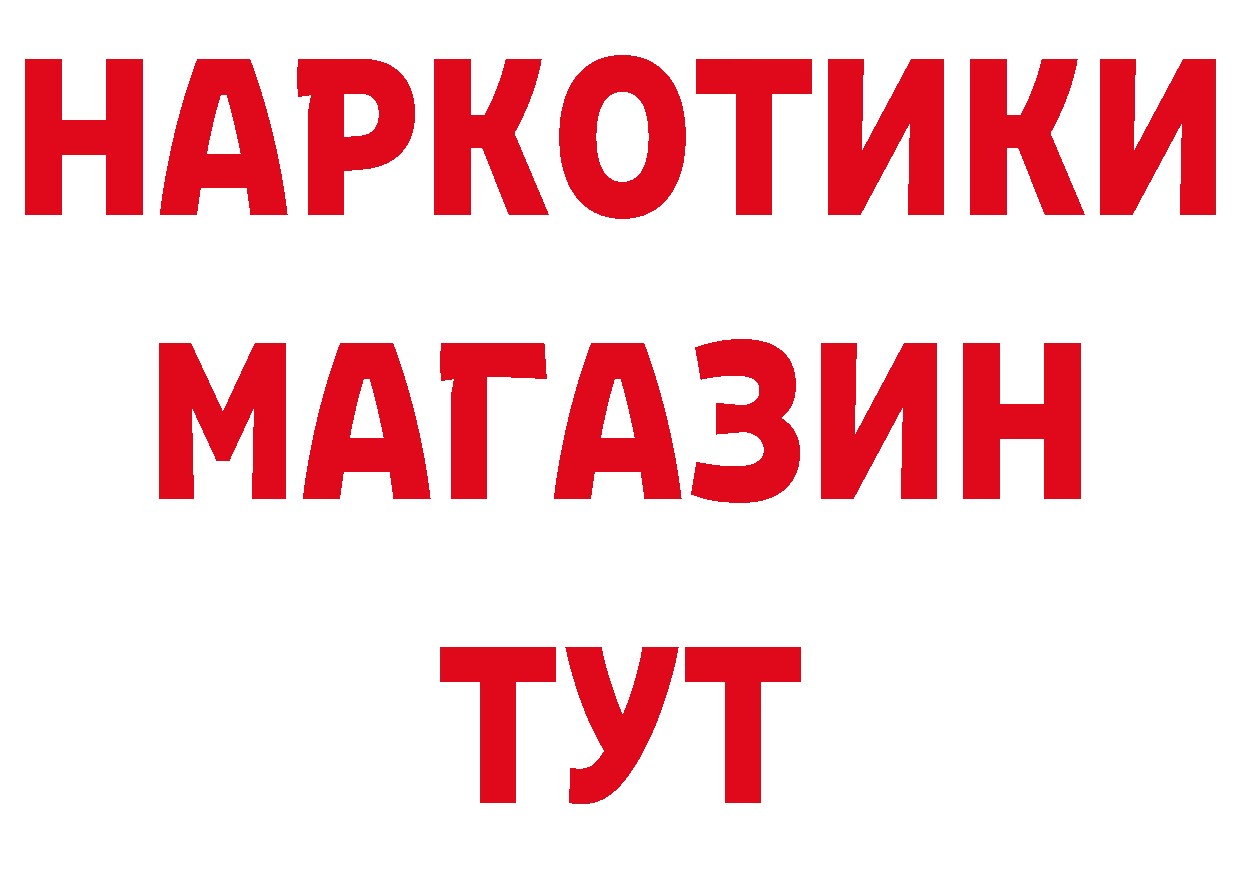 НАРКОТИКИ
МАГАЗИН
ТУТ